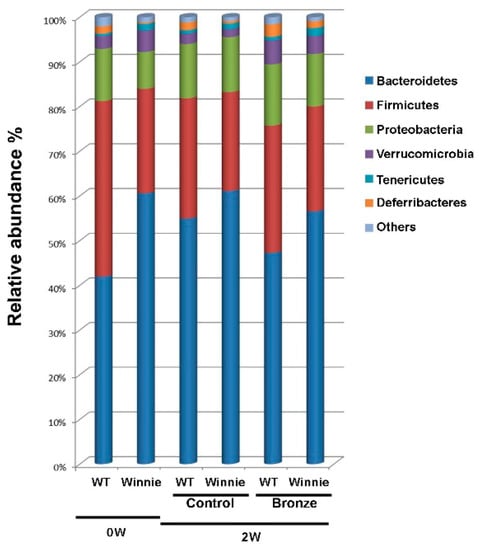 Relative abundance %

100%
90%
80%
70%
60%
50%
40%
30%
20%
10%
0%

Bacteroidetes
Firmicutes
Proteobacteria
Verrucomicrobia
Tenericutes
Deferribacteres
Others

WT
Winnie
WT
Winnie
WT
Winnie
Control
Bronze
0W
2W